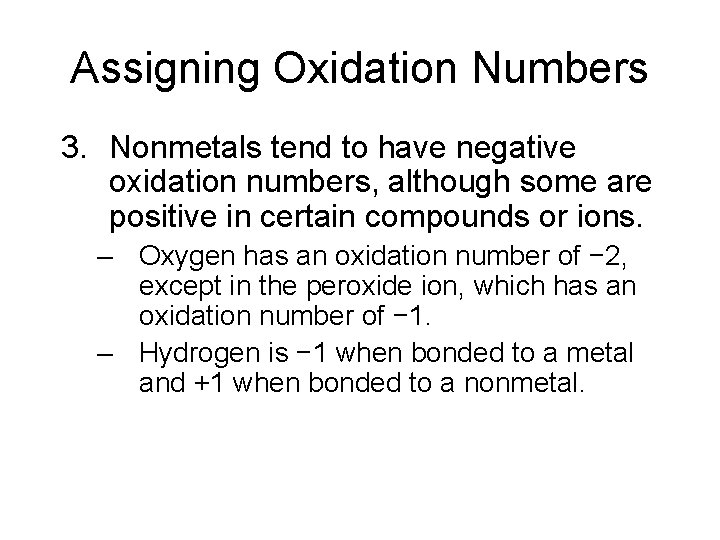 Assigning Oxidation Numbers

3. Nonmetals tend to have negative oxidation numbers, although some are positive in certain compounds or ions.

– Oxygen has an oxidation number of −2, except in the peroxide ion, which has an oxidation number of −1.

– Hydrogen is −1 when bonded to a metal and +1 when bonded to a nonmetal.